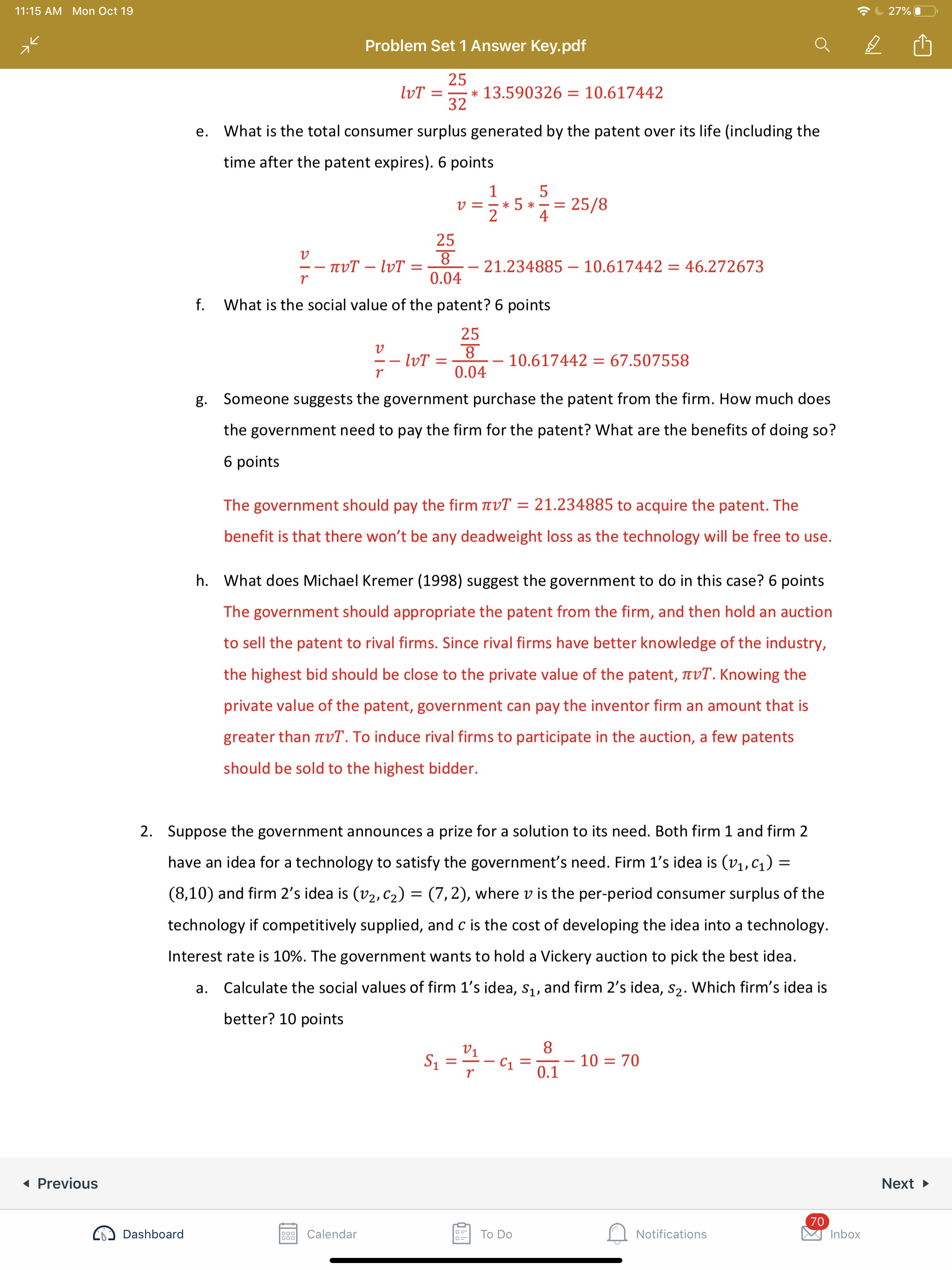 11:15 AM Mon Oct 19

27%

Problem Set 1 Answer Key.pdf

$lvT = \frac{25}{32} * 13.590326 = 10.617442$

e. What is the total consumer surplus generated by the patent over its life (including the time after the patent expires). 6 points

$v = \frac{1}{2} * 5 * \frac{5}{4} = 25/8$

$\frac{v}{r} - \pi vT - lvT = \frac{\frac{25}{8}}{0.04} - 21.234885 - 10.617442 = 46.272673$

f. What is the social value of the patent? 6 points

$\frac{v}{r} - lvT = \frac{\frac{25}{8}}{0.04} - 10.617442 = 67.507558$

g. Someone suggests the government purchase the patent from the firm. How much does the government need to pay the firm for the patent? What are the benefits of doing so? 6 points

The government should pay the firm $\pi vT = 21.234885$ to acquire the patent. The benefit is that there won't be any deadweight loss as the technology will be free to use.

h. What does Michael Kremer (1998) suggest the government to do in this case? 6 points
The government should appropriate the patent from the firm, and then hold an auction to sell the patent to rival firms. Since rival firms have better knowledge of the industry, the highest bid should be close to the private value of the patent, $\pi vT$. Knowing the private value of the patent, government can pay the inventor firm an amount that is greater than $\pi vT$. To induce rival firms to participate in the auction, a few patents should be sold to the highest bidder.

2. Suppose the government announces a prize for a solution to its need. Both firm 1 and firm 2 have an idea for a technology to satisfy the government's need. Firm 1's idea is $(v_1, c_1) = (8,10)$ and firm 2's idea is $(v_2, c_2) = (7,2)$, where $v$ is the per-period consumer surplus of the technology if competitively supplied, and $c$ is the cost of developing the idea into a technology. Interest rate is 10%. The government wants to hold a Vickery auction to pick the best idea.

a. Calculate the social values of firm 1's idea, $s_1$, and firm 2's idea, $s_2$. Which firm's idea is better? 10 points

$S_1 = \frac{v_1}{r} - c_1 = \frac{8}{0.1} - 10 = 70$

Previous

Next

Dashboard

Calendar

To Do

Notifications

70

Inbox